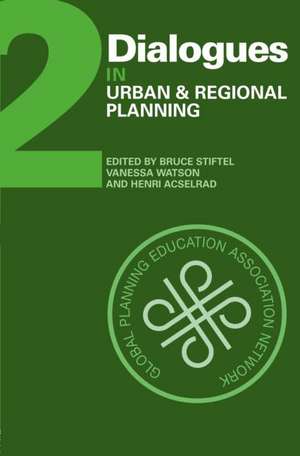 2
Dialogues
IN
URBAN & REGIONAL PLANNING

EDITED BY BRUCE STIFTEL
VANESSA WATSON
AND HENRI ACSELRAD

GLOBAL PLANNING EDUCATION ASSOCIATION NETWORK